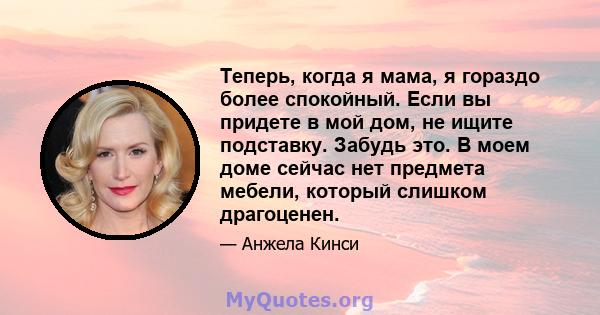 Теперь, когда я мама, я гораздо более спокойный. Если вы придете в мой дом, не ищите подставку. Забудь это. В моем доме сейчас нет предмета мебели, который слишком драгоценен.

— Анжела Кинси

MyQuotes.org